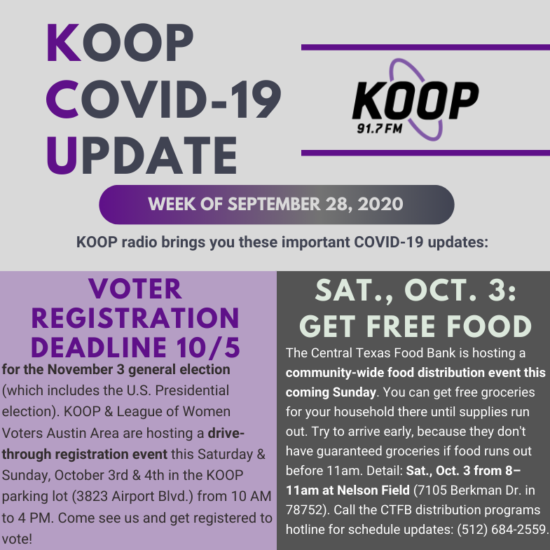 KOOP COVID-19 UPDATE

KOOP 91.7 FM

WEEK OF SEPTEMBER 28, 2020

KOOP radio brings you these important COVID-19 updates:

VOTER REGISTRATION DEADLINE 10/5

for the November 3 general election (which includes the U.S. Presidential election). KOOP & League of Women Voters Austin Area are hosting a drive-through registration event this Saturday & Sunday, October 3rd & 4th in the KOOP parking lot (3823 Airport Blvd.) from 10 AM to 4 PM. Come see us and get registered to vote!

SAT., OCT. 3: GET FREE FOOD

The Central Texas Food Bank is hosting a community-wide food distribution event this coming Sunday. You can get free groceries for your household there until supplies run out. Try to arrive early, because they don't have guaranteed groceries if food runs out before 11am. Detail: Sat., Oct. 3 from 8–11am at Nelson Field (7105 Berkman Dr. in 78752). Call the CTFB distribution programs hotline for schedule updates: (512) 684-2559.